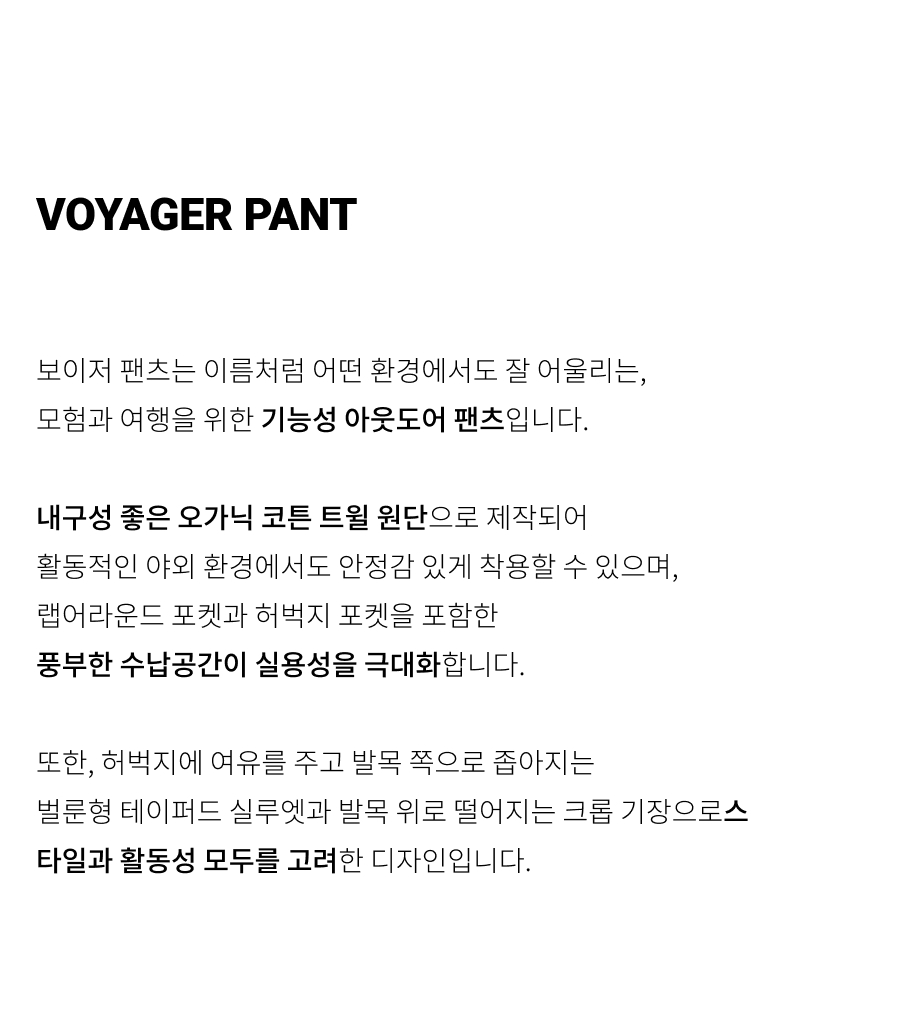 VOYAGER PANT

보이저 팬츠는 이름처럼 어떤 환경에서도 잘 어울리는, 모험과 여행을 위한 기능성 아웃도어 팬츠입니다.

내구성 좋은 오가닉 코튼 트윌 원단으로 제작되어 활동적인 야외 환경에서도 안정감 있게 착용할 수 있으며, 랩어라운드 포켓과 허벅지 포켓을 포함한 풍부한 수납공간이 실용성을 극대화합니다.

또한, 허벅지에 여유를 주고 발목 쪽으로 좁아지는 벌룬형 테이퍼드 실루엣과 발목 위로 떨어지는 크롭 기장으로스타일과 활동성 모두를 고려한 디자인입니다.